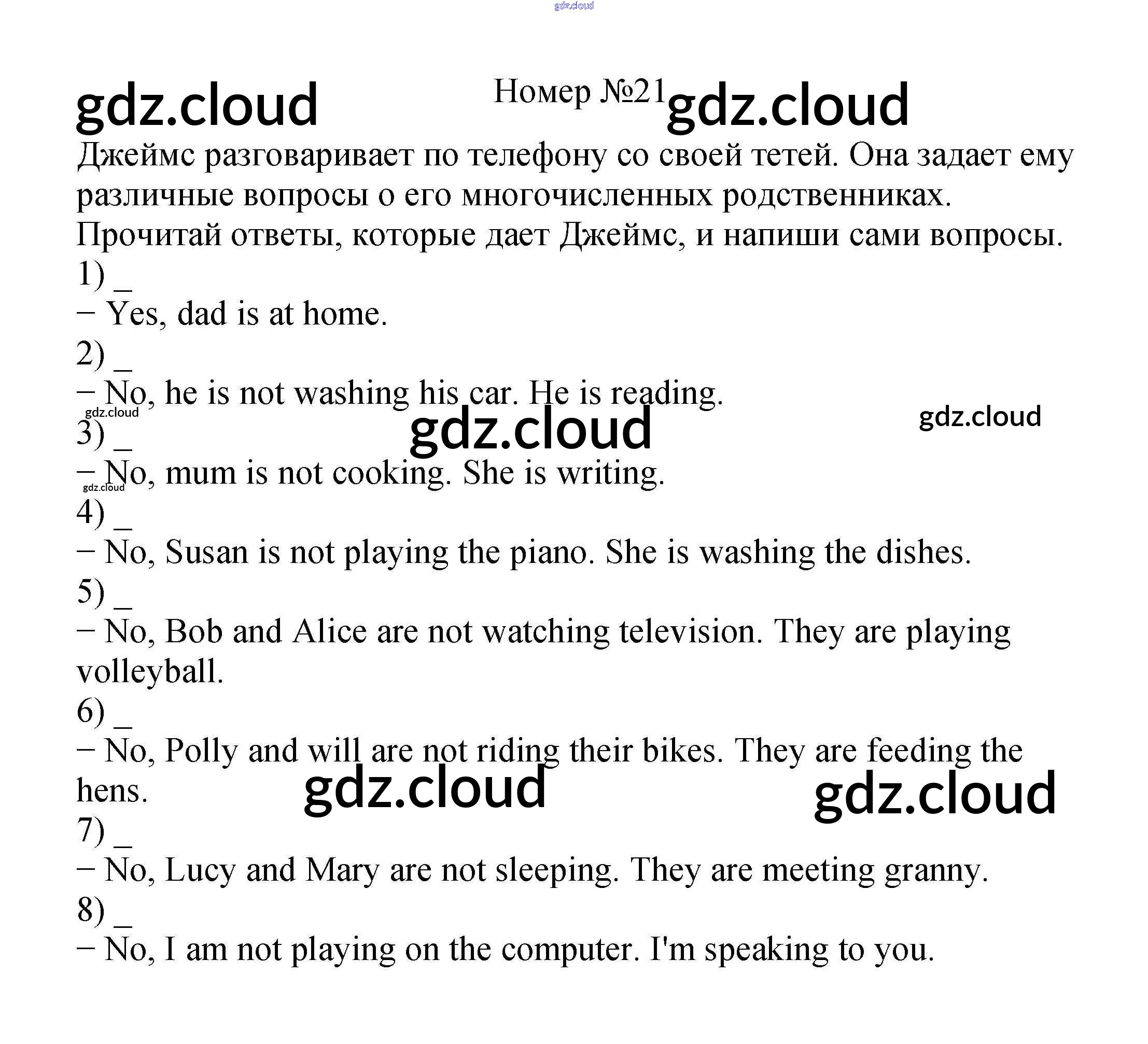 Номер №21

Джеймс разговаривает по телефону со своей тетей. Она задает ему различные вопросы о его многочисленных родственниках. Прочитай ответы, которые дает Джеймс, и напиши сами вопросы.

1) ____
− Yes, dad is at home.
2) ____
− No, he is not washing his car. He is reading.
3) ____
− No, mum is not cooking. She is writing.
4) ____
− No, Susan is not playing the piano. She is washing the dishes.
5) ____
− No, Bob and Alice are not watching television. They are playing volleyball.
6) ____
− No, Polly and will are not riding their bikes. They are feeding the hens.
7) ____
− No, Lucy and Mary are not sleeping. They are meeting granny.
8) ____
− No, I am not playing on the computer. I'm speaking to you.

gdz.cloud